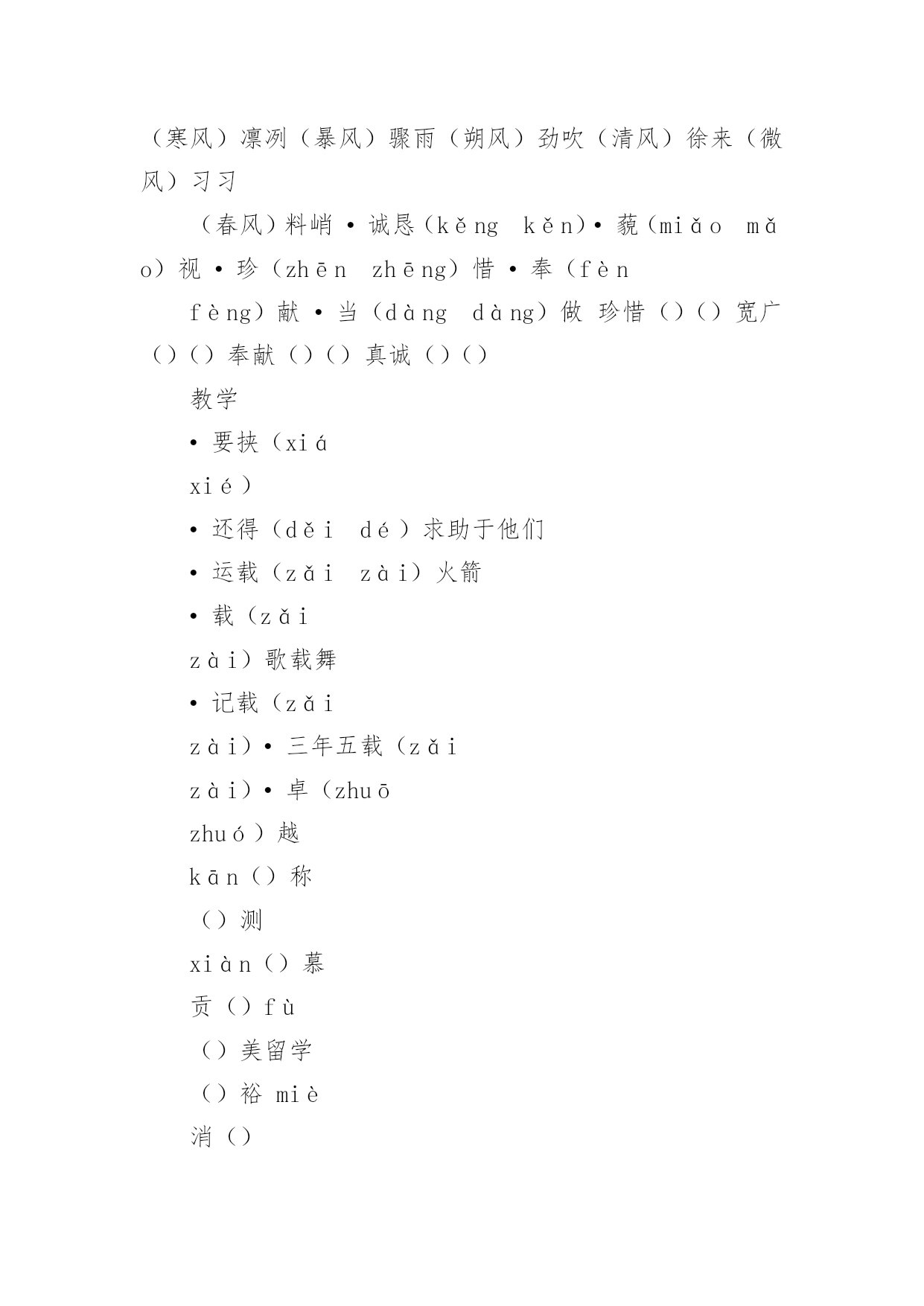 （寒风）凛冽（暴风）骤雨（朔风）劲吹（清风）徐来（微风）习习

（春风）料峭 • 诚恳（kěng kěn）• 藐（miǎo mǎo）视 • 珍（zhēn zhēng）惜 • 奉（fèn fèng）献 • 当（dàng dàng）做 珍惜（）（）宽广（）（）奉献（）（）真诚（）（）

教学

• 要挟（xiá xié）

• 还得（děi dé）求助于他们

• 运载（zǎi zài）火箭

• 载（zǎi zài）歌载舞

• 记载（zǎi zài）• 三年五载（zǎi zài）• 卓（zhuō zhuó）越

kān（）称

（）测

xiàn（）慕

贡（）fù

（）美留学

（）裕 miè

消（）